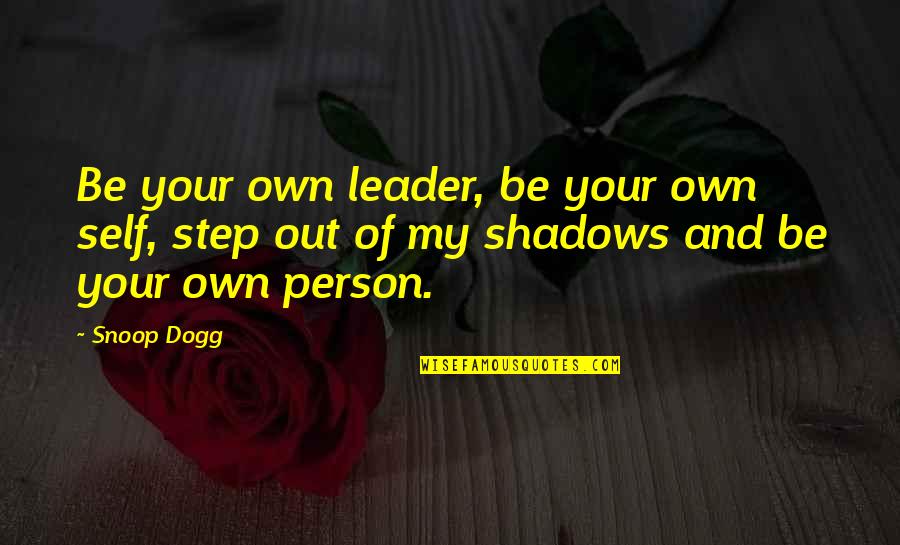 Be your own leader, be your own self, step out of my shadows and be your own person.

- Snoop Dogg

WISEFAMOUSQUOTES.COM